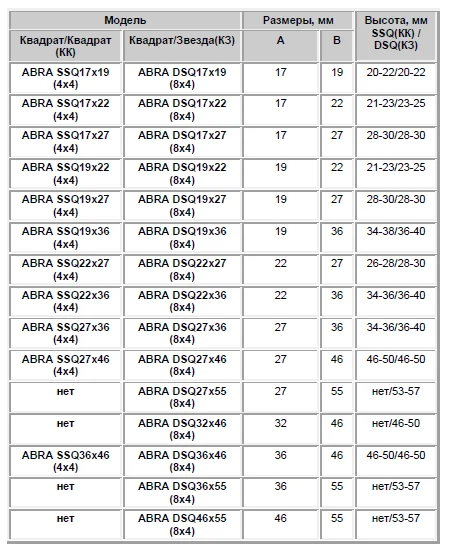 | Модель | | Размеры, мм | | Высота, мм SSQ(КК) / DSQ(КЗ) |
|---|---|---|---|---|
| Квадрат/Квадрат (КК) | Квадрат/Звезда(КЗ) | A | B | |
| ABRA SSQ17x19 (4x4) | ABRA DSQ17x19 (8x4) | 17 | 19 | 20-22/20-22 |
| ABRA SSQ17x22 (4x4) | ABRA DSQ17x22 (8x4) | 17 | 22 | 21-23/23-25 |
| ABRA SSQ17x27 (4x4) | ABRA DSQ17x27 (8x4) | 17 | 27 | 28-30/28-30 |
| ABRA SSQ19x22 (4x4) | ABRA DSQ19x22 (8x4) | 19 | 22 | 21-23/23-25 |
| ABRA SSQ19x27 (4x4) | ABRA DSQ19x27 (8x4) | 19 | 27 | 28-30/28-30 |
| ABRA SSQ19x36 (4x4) | ABRA DSQ19x36 (8x4) | 19 | 36 | 34-38/36-40 |
| ABRA SSQ22x27 (4x4) | ABRA DSQ22x27 (8x4) | 22 | 27 | 26-28/28-30 |
| ABRA SSQ22x36 (4x4) | ABRA DSQ22x36 (8x4) | 22 | 36 | 34-36/36-40 |
| ABRA SSQ27x36 (4x4) | ABRA DSQ27x36 (8x4) | 27 | 36 | 34-36/36-40 |
| ABRA SSQ27x46 (4x4) | ABRA DSQ27x46 (8x4) | 27 | 46 | 46-50/46-50 |
| нет | ABRA DSQ27x55 (8x4) | 27 | 55 | нет/53-57 |
| нет | ABRA DSQ32x46 (8x4) | 32 | 46 | нет/46-50 |
| ABRA SSQ36x46 (4x4) | ABRA DSQ36x46 (8x4) | 36 | 46 | 46-50/46-50 |
| нет | ABRA DSQ36x55 (8x4) | 36 | 55 | нет/53-57 |
| нет | ABRA DSQ46x55 (8x4) | 46 | 55 | нет/53-57 |